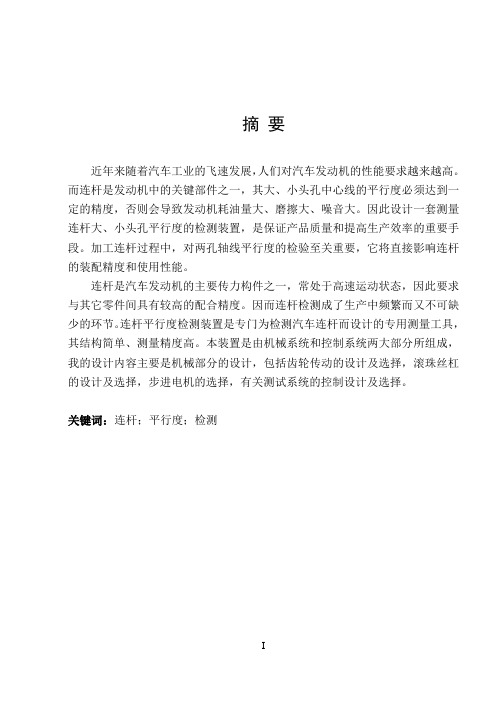 摘 要

近年来随着汽车工业的飞速发展，人们对汽车发动机的性能要求越来越高。而连杆是发动机中的关键部件之一，其大、小头孔中心线的平行度必须达到一定的精度，否则会导致发动机耗油量大、磨擦大、噪音大。因此设计一套测量连杆大、小头孔平行度的检测装置，是保证产品质量和提高生产效率的重要手段。加工连杆过程中，对两孔轴线平行度的检验至关重要，它将直接影响连杆的装配精度和使用性能。

连杆是汽车发动机的主要传力构件之一，常处于高速运动状态，因此要求与其它零件间具有较高的配合精度。因而连杆检测成了生产中频繁而又不可缺少的环节。连杆平行度检测装置是专门为检测汽车连杆而设计的专用测量工具，其结构简单、测量精度高。本装置是由机械系统和控制系统两大部分所组成，我的设计内容主要是机械部分的设计，包括齿轮传动的设计及选择，滚珠丝杠的设计及选择，步进电机的选择，有关测试系统的控制设计及选择。

关键词：连杆；平行度；检测

I